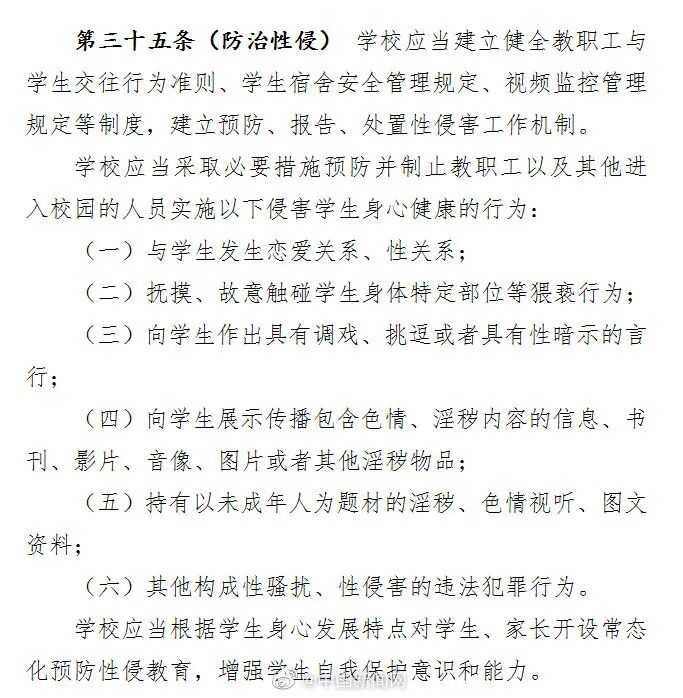 第三十五条（防治性侵） 学校应当建立健全教职工与学生交往行为准则、学生宿舍安全管理规定、视频监控管理规定等制度，建立预防、报告、处置性侵害工作机制。

学校应当采取必要措施预防并制止教职工以及其他进入校园的人员实施以下侵害学生身心健康的行为：

（一）与学生发生恋爱关系、性关系；

（二）抚摸、故意触碰学生身体特定部位等猥亵行为；

（三）向学生作出具有调戏、挑逗或者具有性暗示的言行；

（四）向学生展示传播包含色情、淫秽内容的信息、书刊、影片、音像、图片或者其他淫秽物品；

（五）持有以未成年人为题材的淫秽、色情视听、图文资料；

（六）其他构成性骚扰、性侵害的违法犯罪行为。

学校应当根据学生身心发展特点对学生、家长开设常态化预防性侵教育，增强学生自我保护意识和能力。

@中国新闻网